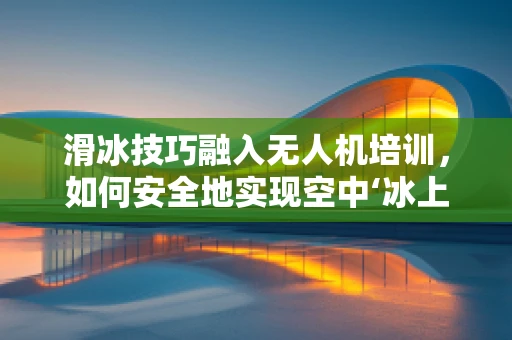 滑冰技巧融入无人机培训，如何安全地实现空中‘冰上